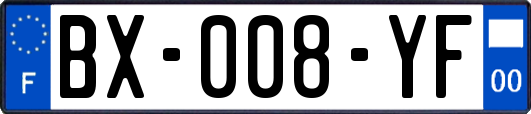 F
BX-008-YF
00